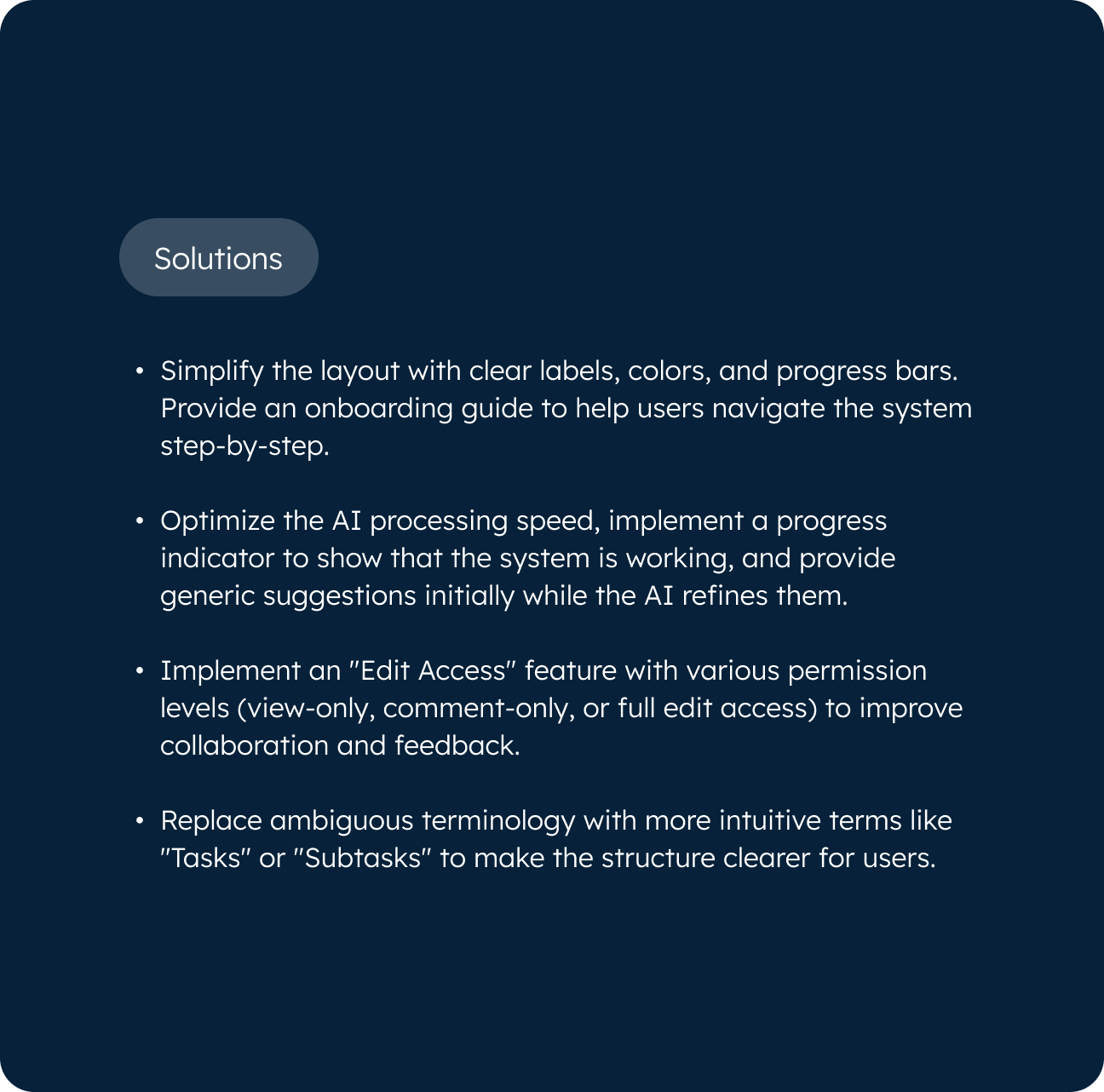 Solutions

• Simplify the layout with clear labels, colors, and progress bars. Provide an onboarding guide to help users navigate the system step-by-step.

• Optimize the AI processing speed, implement a progress indicator to show that the system is working, and provide generic suggestions initially while the AI refines them.

• Implement an "Edit Access" feature with various permission levels (view-only, comment-only, or full edit access) to improve collaboration and feedback.

• Replace ambiguous terminology with more intuitive terms like "Tasks" or "Subtasks" to make the structure clearer for users.